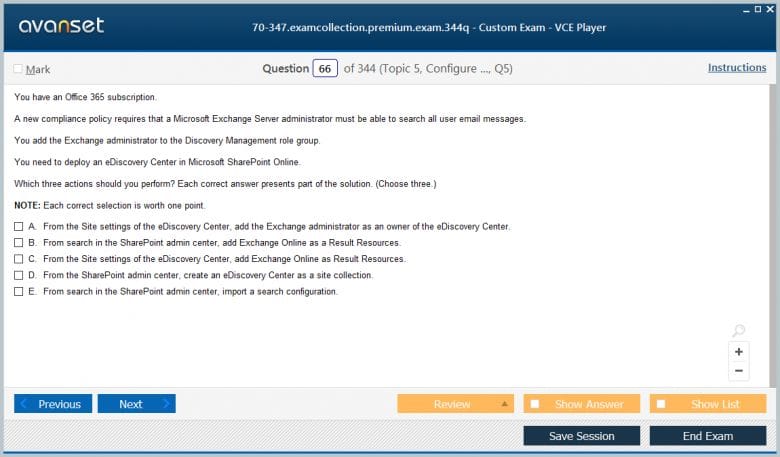 avanset

70-347.examcollection.premium.exam.344q - Custom Exam - VCE Player

Mark

Question 66 of 344 (Topic 5, Configure ..., Q5)

Instructions

You have an Office 365 subscription.

A new compliance policy requires that a Microsoft Exchange Server administrator must be able to search all user email messages.

You add the Exchange administrator to the Discovery Management role group.

You need to deploy an eDiscovery Center in Microsoft SharePoint Online.

Which three actions should you perform? Each correct answer presents part of the solution. (Choose three.)

NOTE: Each correct selection is worth one point.

A. From the Site settings of the eDiscovery Center, add the Exchange administrator as an owner of the eDiscovery Center.
B. From search in the SharePoint admin center, add Exchange Online as a Result Resources.
C. From the Site settings of the eDiscovery Center, add Exchange Online as Result Resources.
D. From the SharePoint admin center, create an eDiscovery Center as a site collection.
E. From search in the SharePoint admin center, import a search configuration.

+
−

Previous
Next
Review
Show Answer
Show List
Save Session
End Exam